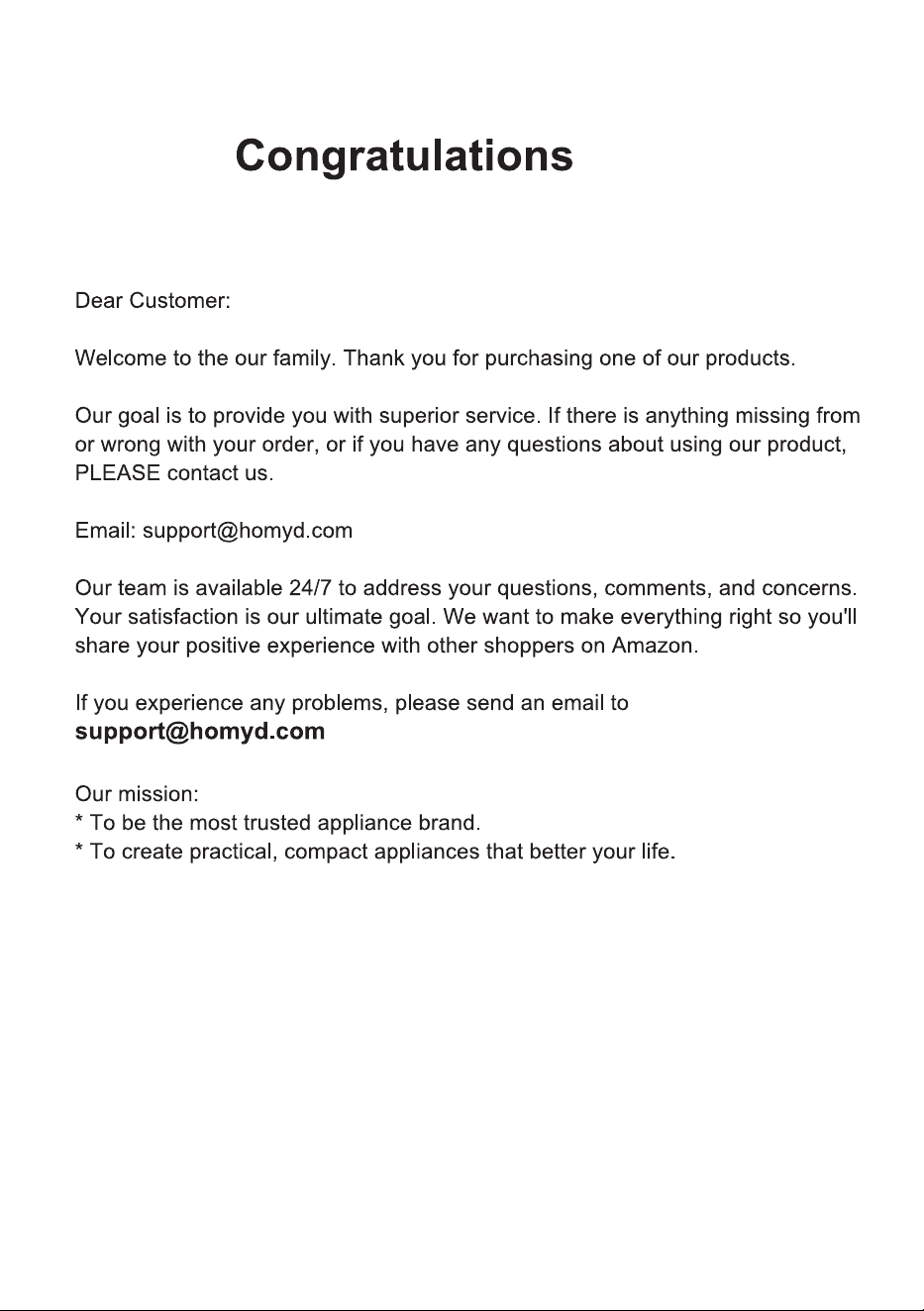 Congratulations

Dear Customer:

Welcome to the our family. Thank you for purchasing one of our products.

Our goal is to provide you with superior service. If there is anything missing from or wrong with your order, or if you have any questions about using our product, PLEASE contact us.

Email: support@homyd.com

Our team is available 24/7 to address your questions, comments, and concerns. Your satisfaction is our ultimate goal. We want to make everything right so you'll share your positive experience with other shoppers on Amazon.

If you experience any problems, please send an email to
support@homyd.com

Our mission:
* To be the most trusted appliance brand.
* To create practical, compact appliances that better your life.